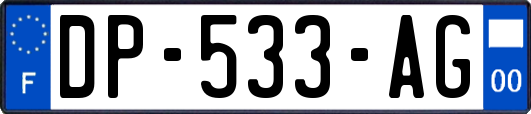 F
DP-533-AG
00